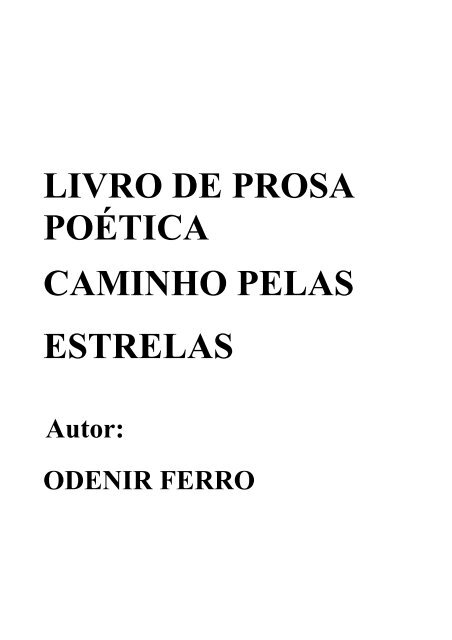 LIVRO DE PROSA POÉTICA

CAMINHO PELAS

ESTRELAS

Autor:

ODENIR FERRO